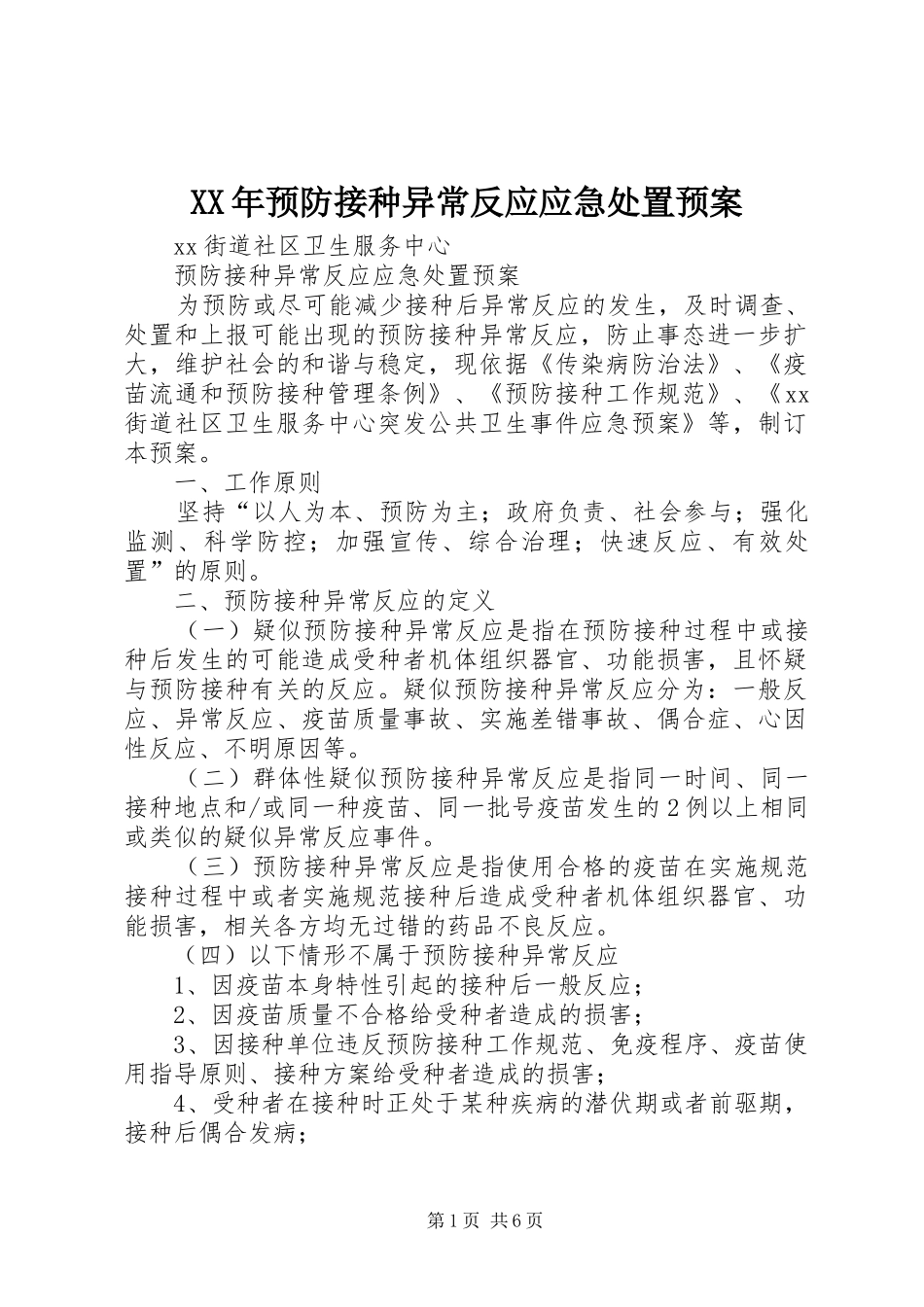 XX年预防接种异常反应应急处置预案

xx街道社区卫生服务中心

预防接种异常反应应急处置预案

为预防或尽可能减少接种后异常反应的发生，及时调查、处置和上报可能出现的预防接种异常反应，防止事态进一步扩大，维护社会的和谐与稳定，现依据《传染病防治法》、《疫苗流通和预防接种管理条例》、《预防接种工作规范》、《xx街道社区卫生服务中心突发公共卫生事件应急预案》等，制订本预案。

一、工作原则

坚持“以人为本、预防为主；政府负责、社会参与；强化监测、科学防控；加强宣传、综合治理；快速反应、有效处置”的原则。

二、预防接种异常反应的定义

（一）疑似预防接种异常反应是指在预防接种过程中或接种后发生的可能造成受种者机体组织器官、功能损害，且怀疑与预防接种有关的反应。疑似预防接种异常反应分为：一般反应、异常反应、疫苗质量事故、实施差错事故、偶合症、心因性反应、不明原因等。

（二）群体性疑似预防接种异常反应是指同一时间、同一接种地点和/或同一种疫苗、同一批号疫苗发生的2例以上相同或类似的疑似异常反应事件。

（三）预防接种异常反应是指使用合格的疫苗在实施规范接种过程中或者实施规范接种后造成受种者机体组织器官、功能损害，相关各方均无过错的药品不良反应。

（四）以下情形不属于预防接种异常反应

1、因疫苗本身特性引起的接种后一般反应；

2、因疫苗质量不合格给受种者造成的损害；

3、因接种单位违反预防接种工作规范、免疫程序、疫苗使用指导原则、接种方案给受种者造成的损害；

4、受种者在接种时正处于某种疾病的潜伏期或者前驱期，接种后偶合发病；

第1页 共6页